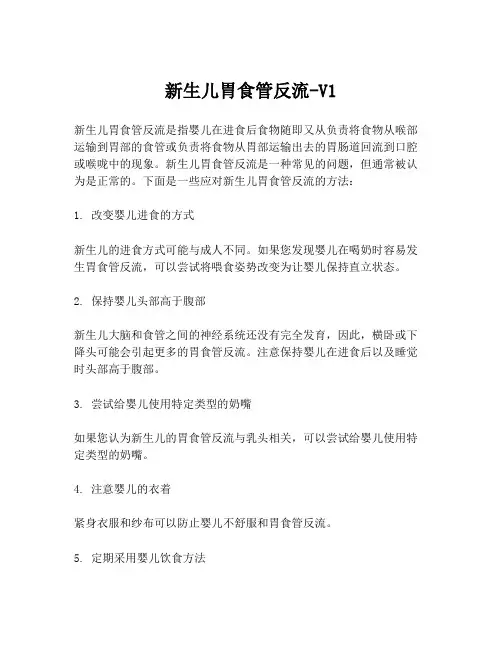 新生儿胃食管反流-V1

新生儿胃食管反流是指婴儿在进食后食物随即又从负责将食物从喉部运输到胃部的食管或负责将食物从胃部运输出去的胃肠道回流到口腔或喉咙中的现象。新生儿胃食管反流是一种常见的问题，但通常被认为是正常的。下面是一些应对新生儿胃食管反流的方法：

1. 改变婴儿进食的方式

新生儿的进食方式可能与成人不同。如果您发现婴儿在喝奶时容易发生胃食管反流，可以尝试将喂食姿势改变为让婴儿保持直立状态。

2. 保持婴儿头部高于腹部

新生儿大脑和食管之间的神经系统还没有完全发育，因此，横卧或下降头可能会引起更多的胃食管反流。注意保持婴儿在进食后以及睡觉时头部高于腹部。

3. 尝试给婴儿使用特定类型的奶嘴

如果您认为新生儿的胃食管反流与乳头相关，可以尝试给婴儿使用特定类型的奶嘴。

4. 注意婴儿的衣着

紧身衣服和纱布可以防止婴儿不舒服和胃食管反流。

5. 定期采用婴儿饮食方法